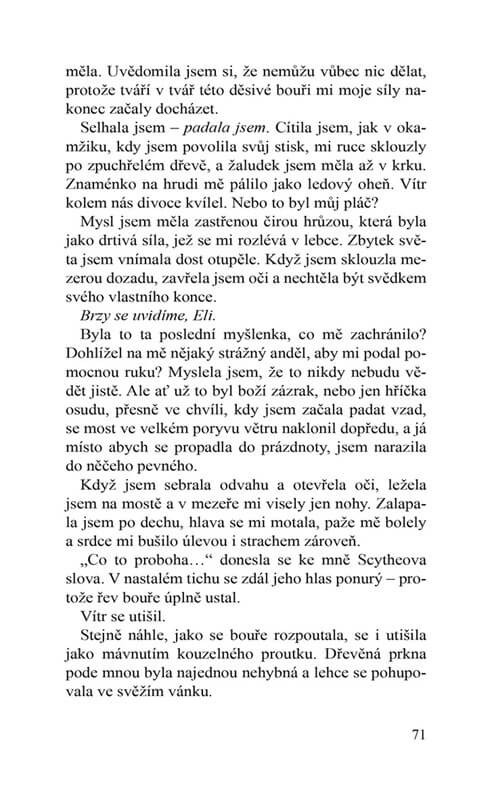 měla. Uvědomila jsem si, že nemůžu vůbec nic dělat, protože tváří v tvář této děsivé bouři mi moje síly nakonec začaly docházet.

Selhala jsem – padala jsem. Cítila jsem, jak v okamžiku, kdy jsem povolila svůj stisk, mi ruce sklouzly po zpuchřelém dřevě, a žaludek jsem měla až v krku. Znaménko na hrudi mě pálilo jako ledový oheň. Vítr kolem nás divoce kvílel. Nebo to byl můj pláč?

Mysl jsem měla zastřenou čirou hrůzou, která byla jako drtivá síla, jež se mi rozlévá v lebce. Zbytek světa jsem vnímala dost otupěle. Když jsem sklouzla mezerou dozadu, zavřela jsem oči a nechtěla být svědkem svého vlastního konce.

Brzy se uvidíme, Eli.

Byla to ta poslední myšlenka, co mě zachránilo? Dohlížel na mě nějaký strážný anděl, aby mi podal pomocnou ruku? Myslela jsem, že to nikdy nebudu vědět jistě. Ale ať už to byl boží zázrak, nebo jen hříčka osudu, přesně ve chvíli, kdy jsem začala padat vzad, se most ve velkém poryvu větru naklonil dopředu, a já místo abych se propadla do prázdnoty, jsem narazila do něčeho pevného.

Když jsem sebrala odvahu a otevřela oči, ležela jsem na mostě a v mezeře mi visely jen nohy. Zalapala jsem po dechu, hlava se mi motala, paže mě bolely a srdce mi bušilo úlevou i strachem zároveň.

„Co to proboha…“ donesla se ke mně Scytheova slova. V nastalém tichu se zdál jeho hlas ponurý – protože řev bouře úplně ustal.

Vítr se utišil.

Stejně náhle, jako se bouře rozpoutala, se i utišila jako mávnutím kouzelného proutku. Dřevěná prkna pode mnou byla najednou nehybná a lehce se pohupovala ve svěžím vánku.

71